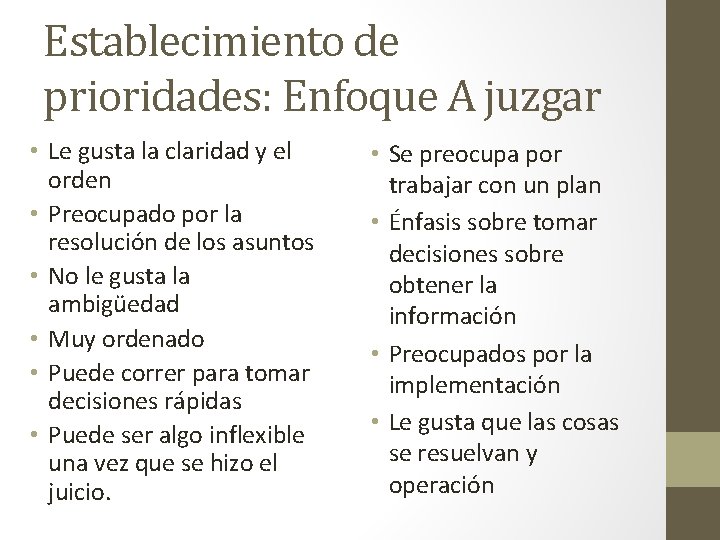 Establecimiento de prioridades: Enfoque A juzgar

• Le gusta la claridad y el orden
• Preocupado por la resolución de los asuntos
• No le gusta la ambigüedad
• Muy ordenado
• Puede correr para tomar decisiones rápidas
• Puede ser algo inflexible una vez que se hizo el juicio.

• Se preocupa por trabajar con un plan
• Énfasis sobre tomar decisiones sobre obtener la información
• Preocupados por la implementación
• Le gusta que las cosas se resuelvan y operación